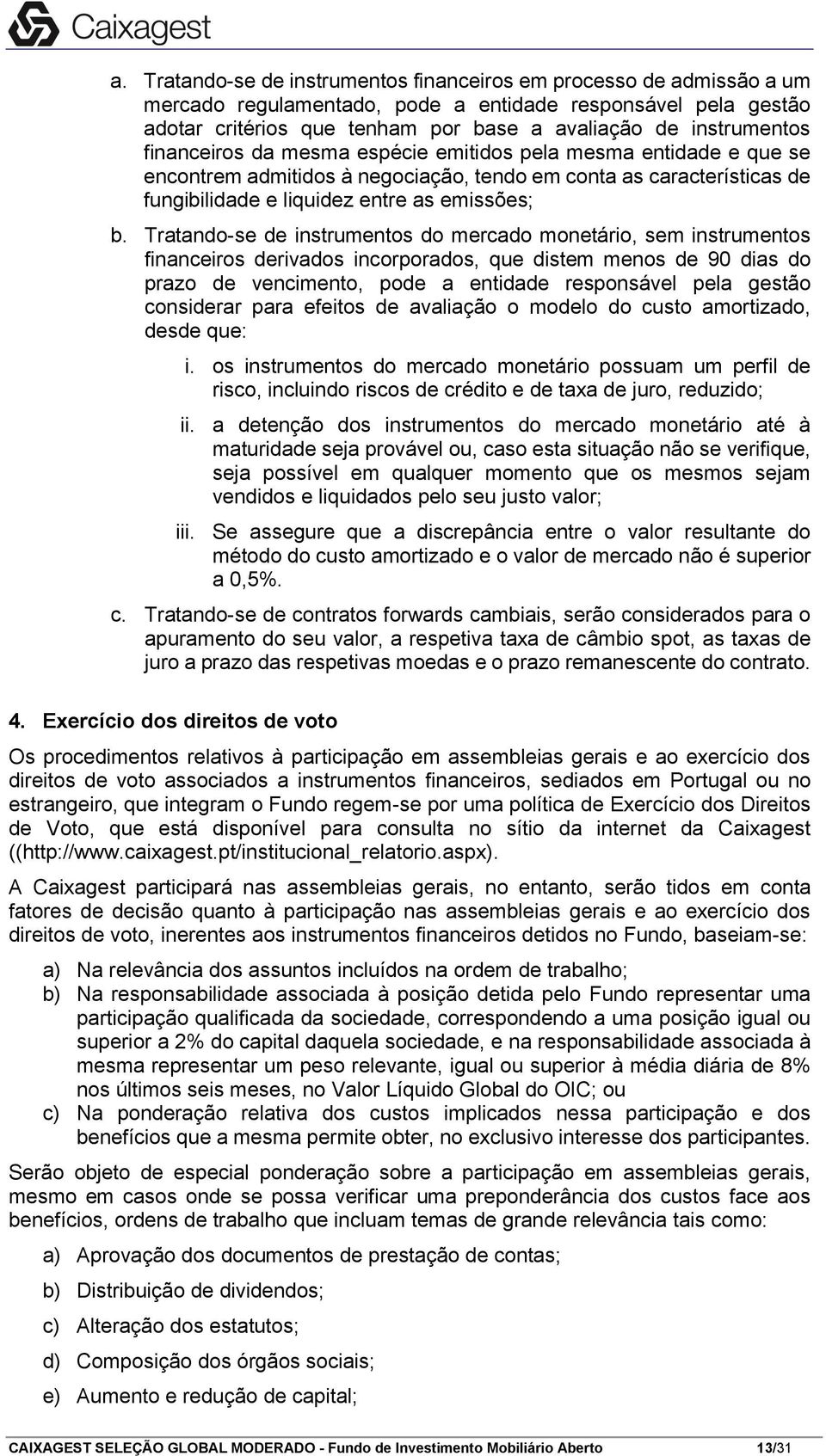 Caixagest

a. Tratando-se de instrumentos financeiros em processo de admissão a um mercado regulamentado, pode a entidade responsável pela gestão adotar critérios que tenham por base a avaliação de instrumentos financeiros da mesma espécie emitidos pela mesma entidade e que se encontrem admitidos à negociação, tendo em conta as características de fungibilidade e liquidez entre as emissões;

b. Tratando-se de instrumentos do mercado monetário, sem instrumentos financeiros derivados incorporados, que distem menos de 90 dias do prazo de vencimento, pode a entidade responsável pela gestão considerar para efeitos de avaliação o modelo do custo amortizado, desde que:

i. os instrumentos do mercado monetário possuam um perfil de risco, incluindo riscos de crédito e de taxa de juro, reduzido;

ii. a detenção dos instrumentos do mercado monetário até à maturidade seja provável ou, caso esta situação não se verifique, seja possível em qualquer momento que os mesmos sejam vendidos e liquidados pelo seu justo valor;

iii. Se assegure que a discrepância entre o valor resultante do método do custo amortizado e o valor de mercado não é superior a 0,5%.

c. Tratando-se de contratos forwards cambiais, serão considerados para o apuramento do seu valor, a respetiva taxa de câmbio spot, as taxas de juro a prazo das respetivas moedas e o prazo remanescente do contrato.

4. Exercício dos direitos de voto

Os procedimentos relativos à participação em assembleias gerais e ao exercício dos direitos de voto associados a instrumentos financeiros, sediados em Portugal ou no estrangeiro, que integram o Fundo regem-se por uma política de Exercício dos Direitos de Voto, que está disponível para consulta no sítio da internet da Caixagest ((http://www.caixagest.pt/institucional_relatorio.aspx).

A Caixagest participará nas assembleias gerais, no entanto, serão tidos em conta fatores de decisão quanto à participação nas assembleias gerais e ao exercício dos direitos de voto, inerentes aos instrumentos financeiros detidos no Fundo, baseiam-se:

a) Na relevância dos assuntos incluídos na ordem de trabalho;
b) Na responsabilidade associada à posição detida pelo Fundo representar uma participação qualificada da sociedade, correspondendo a uma posição igual ou superior a 2% do capital daquela sociedade, e na responsabilidade associada à mesma representar um peso relevante, igual ou superior à média diária de 8% nos últimos seis meses, no Valor Líquido Global do OIC; ou
c) Na ponderação relativa dos custos implicados nessa participação e dos benefícios que a mesma permite obter, no exclusivo interesse dos participantes.

Serão objeto de especial ponderação sobre a participação em assembleias gerais, mesmo em casos onde se possa verificar uma preponderância dos custos face aos benefícios, ordens de trabalho que incluam temas de grande relevância tais como:

a) Aprovação dos documentos de prestação de contas;
b) Distribuição de dividendos;
c) Alteração dos estatutos;
d) Composição dos órgãos sociais;
e) Aumento e redução de capital;

CAIXAGEST SELEÇÃO GLOBAL MODERADO - Fundo de Investimento Mobiliário Aberto 13/31